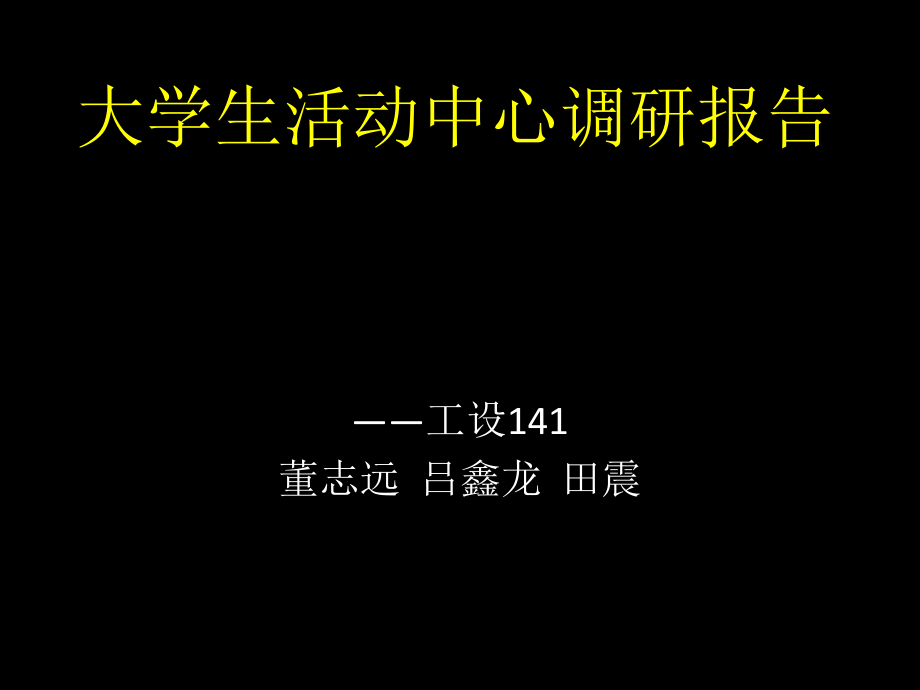 大学生活动中心调研报告

——工设141
董志远 吕鑫龙 田震